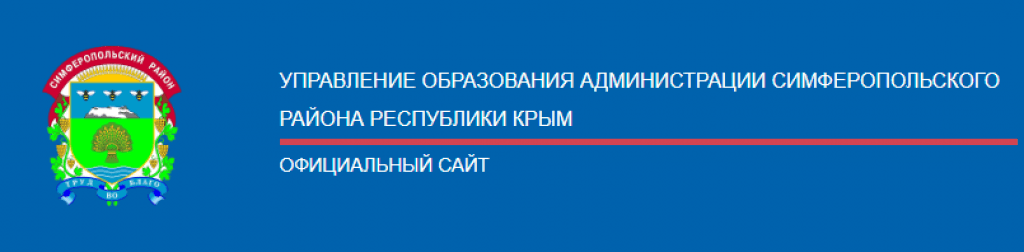 СИМФЕРОПОЛЬСКИЙ РАЙОН

ТРУД ВО БЛАГО

УПРАВЛЕНИЕ ОБРАЗОВАНИЯ АДМИНИСТРАЦИИ СИМФЕРОПОЛЬСКОГО РАЙОНА РЕСПУБЛИКИ КРЫМ

ОФИЦИАЛЬНЫЙ САЙТ